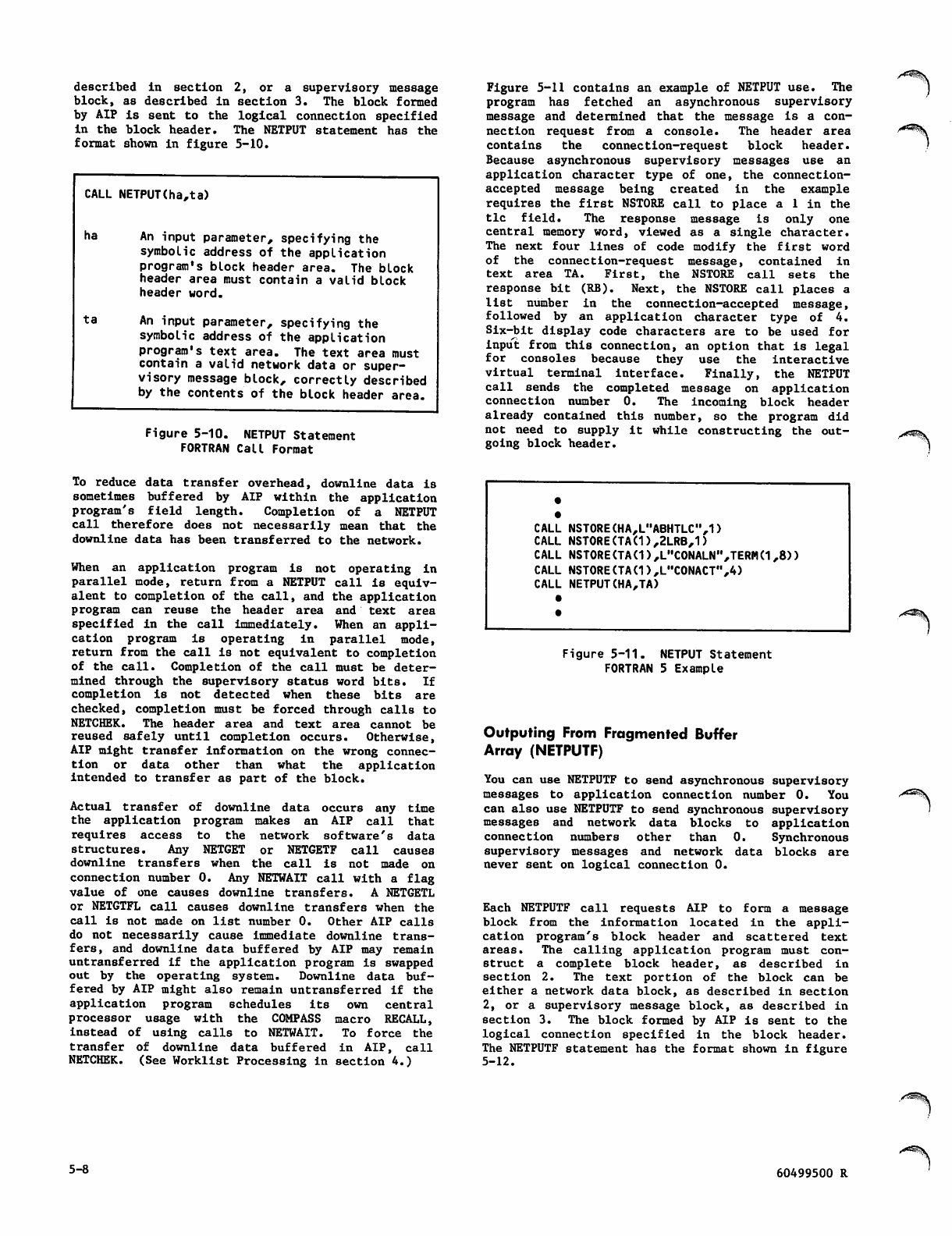 described in section 2, or a supervisory message block, as described in section 3. The block formed by AIP is sent to the logical connection specified in the block header. The NETPUT statement has the format shown in figure 5-10.

CALL NETPUT(ha,ta)

ha An input parameter, specifying the symbolic address of the application program's block header area. The block header area must contain a valid block header word.

ta An input parameter, specifying the symbolic address of the application program's text area. The text area must contain a valid network data or supervisory message block, correctly described by the contents of the block header area.

Figure 5-10. NETPUT Statement FORTRAN Call Format

To reduce data transfer overhead, downline data is sometimes buffered by AIP within the application program's field length. Completion of a NETPUT call therefore does not necessarily mean that the downline data has been transferred to the network.

When an application program is not operating in parallel mode, return from a NETPUT call is equivalent to completion of the call, and the application program can reuse the header area and text area specified in the call immediately. When an application program is operating in parallel mode, return from the call is not equivalent to completion of the call. Completion of the call must be determined through the supervisory status word bits. If completion is not detected when these bits are checked, completion must be forced through calls to NETCHEK. The header area and text area cannot be reused safely until completion occurs. Otherwise, AIP might transfer information on the wrong connection or data other than what the application intended to transfer as part of the block.

Actual transfer of downline data occurs any time the application program makes an AIP call that requires access to the network software's data structures. Any NETGET or NETGETF call causes downline transfers when the call is not made on connection number 0. Any NETWAIT call with a flag value of one causes downline transfers. A NETGETL or NETGTFL call causes downline transfers when the call is not made on list number 0. Other AIP calls do not necessarily cause immediate downline transfers, and downline data buffered by AIP may remain untransferred if the application program is swapped out by the operating system. Downline data buffered by AIP might also remain untransferred if the application program schedules its own central processor usage with the COMPASS macro RECALL, instead of using calls to NETWAIT. To force the transfer of downline data buffered in AIP, call NETCHEK. (See Worklist Processing in section 4.)

Figure 5-11 contains an example of NETPUT use. The program has fetched an asynchronous supervisory message and determined that the message is a connection request from a console. The header area contains the connection-request block header. Because asynchronous supervisory messages use an application character type of one, the connection-accepted message being created in the example requires the first NSTORE call to place a 1 in the tlc field. The response message is only one central memory word, viewed as a single character. The next four lines of code modify the first word of the connection-request message, contained in text area TA. First, the NSTORE call sets the response bit (RB). Next, the NSTORE call places a list number in the connection-accepted message, followed by an application character type of 4. Six-bit display code characters are to be used for input from this connection, an option that is legal for consoles because they use the interactive virtual terminal interface. Finally, the NETPUT call sends the completed message on application connection number 0. The incoming block header already contained this number, so the program did not need to supply it while constructing the outgoing block header.

•
•
CALL NSTORE(HA,L"ABHTLC",1)
CALL NSTORE(TA(1),2LRB,1)
CALL NSTORE(TA(1),L"CONALN",TERM(1,8))
CALL NSTORE(TA(1),L"CONACT",4)
CALL NETPUT(HA,TA)
•
•

Figure 5-11. NETPUT Statement FORTRAN 5 Example

Outputing From Fragmented Buffer Array (NETPUTF)

You can use NETPUTF to send asynchronous supervisory messages to application connection number 0. You can also use NETPUTF to send synchronous supervisory messages and network data blocks to application connection numbers other than 0. Synchronous supervisory messages and network data blocks are never sent on logical connection 0.

Each NETPUTF call requests AIP to form a message block from the information located in the application program's block header and scattered text areas. The calling application program must construct a complete block header, as described in section 2. The text portion of the block can be either a network data block, as described in section 2, or a supervisory message block, as described in section 3. The block formed by AIP is sent to the logical connection specified in the block header. The NETPUTF statement has the format shown in figure 5-12.

5-8

60499500 R